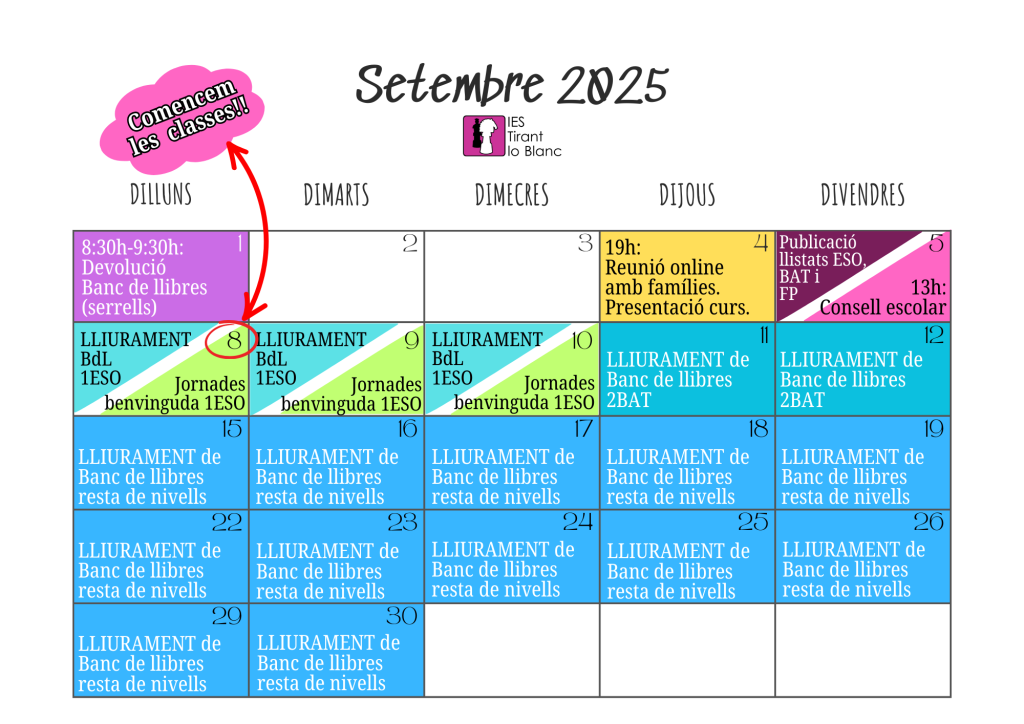 Setembre 2025

Comencem les classes!!

IES
Tirant
lo Blanc

| DILLUNS | DIMARTS | DIMECRES | DIJOUS | DIVENDRES |
|---|---|---|---|---|
| 1 8:30h-9:30h: Devolució Banc de llibres (serrells) | 2 | 3 | 4 19h: Reunió online amb famílies. Presentació curs. | 5 Publicació llistats ESO, BAT i FP 13h: Consell escolar |
| 8 LLIURAMENT BdL 1ESO Jornades benvinguda 1ESO | 9 LLIURAMENT BdL 1ESO Jornades benvinguda 1ESO | 10 LLIURAMENT BdL 1ESO Jornades benvinguda 1ESO | 11 LLIURAMENT de Banc de llibres 2BAT | 12 LLIURAMENT de Banc de llibres 2BAT |
| 15 LLIURAMENT de Banc de llibres resta de nivells | 16 LLIURAMENT de Banc de llibres resta de nivells | 17 LLIURAMENT de Banc de llibres resta de nivells | 18 LLIURAMENT de Banc de llibres resta de nivells | 19 LLIURAMENT de Banc de llibres resta de nivells |
| 22 LLIURAMENT de Banc de llibres resta de nivells | 23 LLIURAMENT de Banc de llibres resta de nivells | 24 LLIURAMENT de Banc de llibres resta de nivells | 25 LLIURAMENT de Banc de llibres resta de nivells | 26 LLIURAMENT de Banc de llibres resta de nivells |
| 29 LLIURAMENT de Banc de llibres resta de nivells | 30 LLIURAMENT de Banc de llibres resta de nivells | | | |